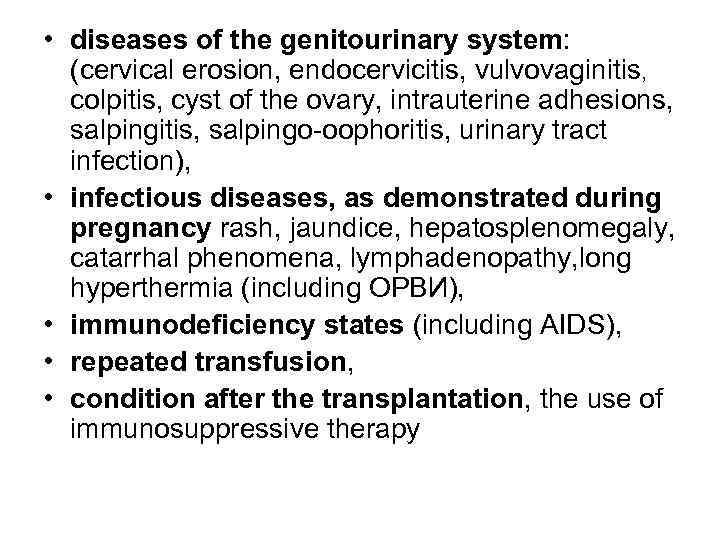 • diseases of the genitourinary system: (cervical erosion, endocervicitis, vulvovaginitis, colpitis, cyst of the ovary, intrauterine adhesions, salpingitis, salpingo-oophoritis, urinary tract infection),
• infectious diseases, as demonstrated during pregnancy rash, jaundice, hepatosplenomegaly, catarrhal phenomena, lymphadenopathy,long hyperthermia (including ОРВИ),
• immunodeficiency states (including AIDS),
• repeated transfusion,
• condition after the transplantation, the use of immunosuppressive therapy